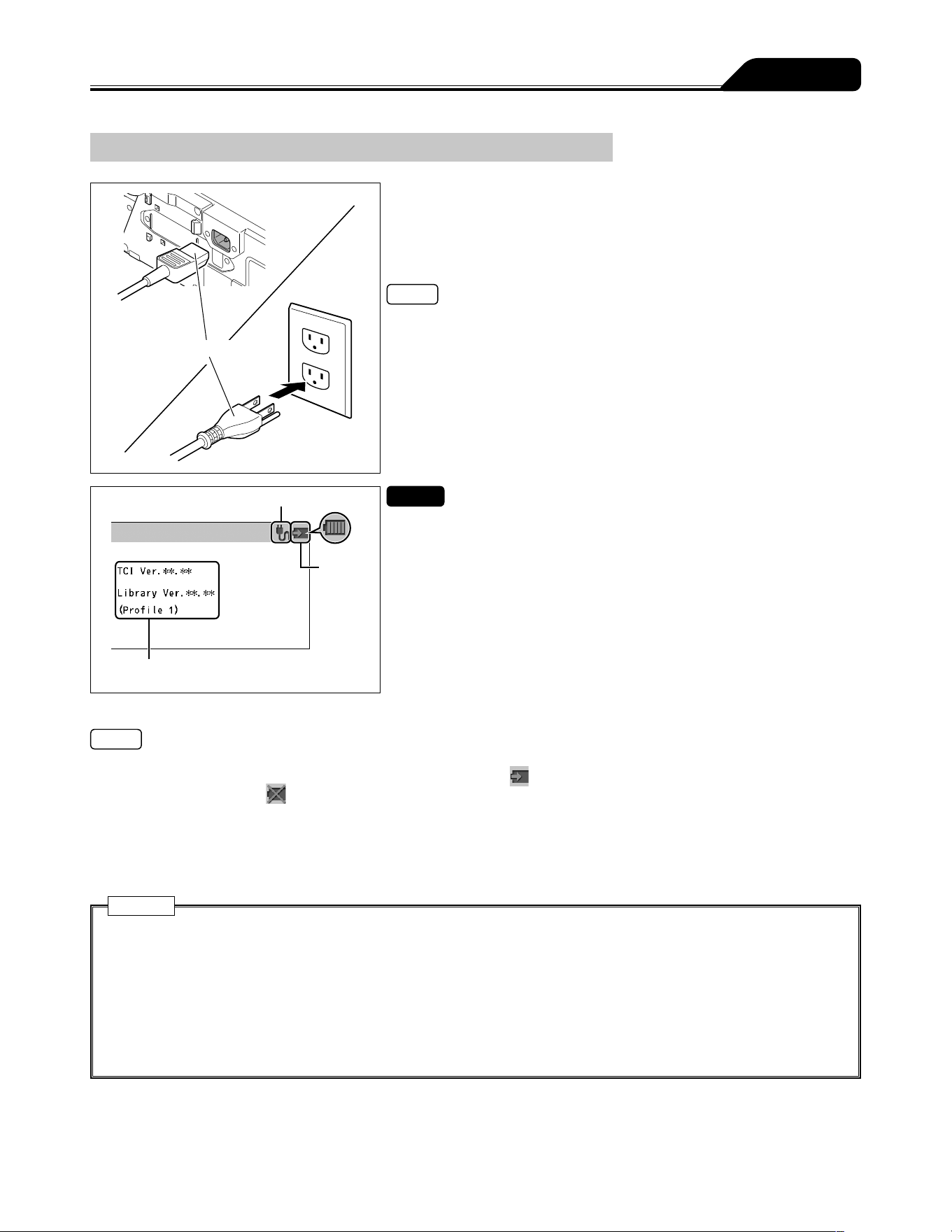 TCI Ver.**.**
Library Ver.**.**
(Profile 1)